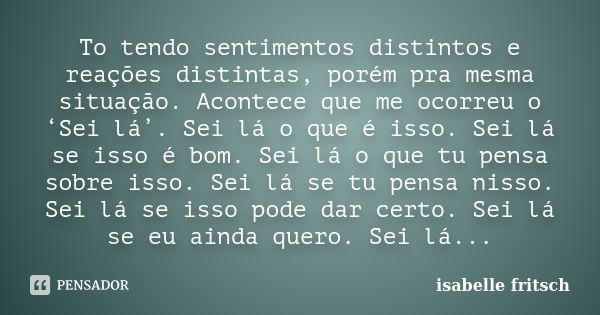 To tendo sentimentos distintos e reações distintas, porém pra mesma situação. Acontece que me ocorreu o ‘Sei lá’. Sei lá o que é isso. Sei lá se isso é bom. Sei lá o que tu pensa sobre isso. Sei lá se tu pensa nisso. Sei lá se isso pode dar certo. Sei lá se eu ainda quero. Sei lá...

PENSADOR

isabelle fritsch